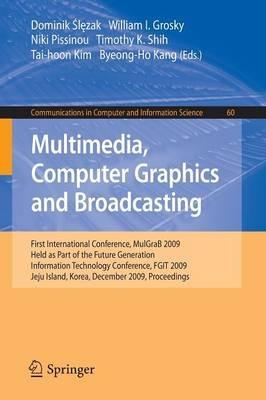 Dominik Ślęzak William I. Grosky
Niki Pissinou Timothy K. Shih
Tai-hoon Kim Byeong-Ho Kang (Eds.)

Communications in Computer and Information Science 60

Multimedia, Computer Graphics and Broadcasting

First International Conference, MulGraB 2009
Held as Part of the Future Generation
Information Technology Conference, FGIT 2009
Jeju Island, Korea, December 2009, Proceedings

Springer